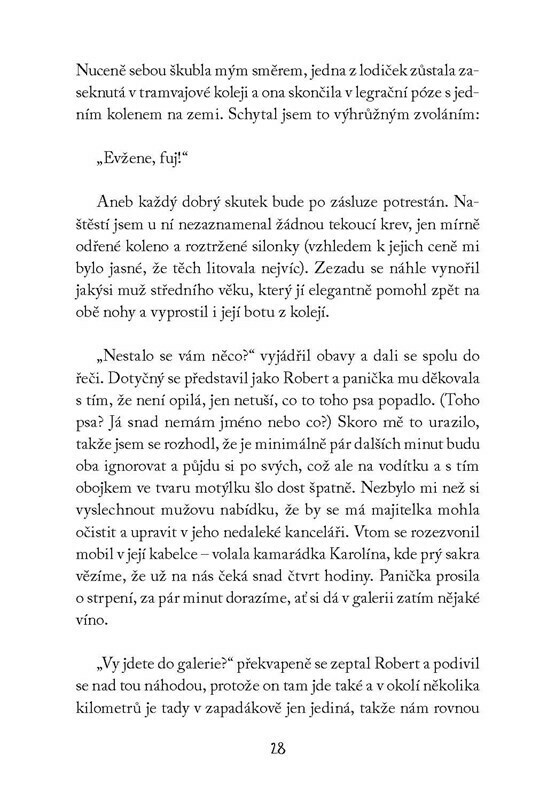 Nuceně sebou škubla mým směrem, jedna z lodiček zůstala zaseknutá v tramvajové koleji a ona skončila v legrační póze s jedním kolenem na zemi. Schytal jsem to výhrůžným zvoláním:

„Evžene, fuj!“

Aneb každý dobrý skutek bude po zásluze potrestán. Naštěstí jsem u ní nezaznamenal žádnou tekoucí krev, jen mírně odřené koleno a roztržené silonky (vzhledem k jejich ceně mi bylo jasné, že těch litovala nejvíc). Zezadu se náhle vynořil jakýsi muž středního věku, který jí elegantně pomohl zpět na obě nohy a vyprostil i její botu z kolejí.

„Nestalo se vám něco?“ vyjádřil obavy a dali se spolu do řeči. Dotyčný se představil jako Robert a panička mu děkovala s tím, že není opilá, jen netuší, co to toho psa popadlo. (Toho psa? Já snad nemám jméno nebo co?) Skoro mě to urazilo, takže jsem se rozhodl, že je minimálně pár dalších minut budu oba ignorovat a půjdu si po svých, což ale na vodítku a s tím obojkem ve tvaru motýlku šlo dost špatně. Nezbylo mi než si vyslechnout mužovu nabídku, že by se má majitelka mohla očistit a upravit v jeho nedaleké kanceláři. Vtom se rozezvonil mobil v její kabelce – volala kamarádka Karolína, kde prý sakra vězíme, že už na nás čeká snad čtvrt hodiny. Panička prosila o strpení, za pár minut dorazíme, ať si dá v galerii zatím nějaké víno.

„Vy jdete do galerie?“ překvapeně se zeptal Robert a podivil se nad tou náhodou, protože on tam jde také a v okolí několika kilometrů je tady v zapadákově jen jediná, takže nám rovnou

28